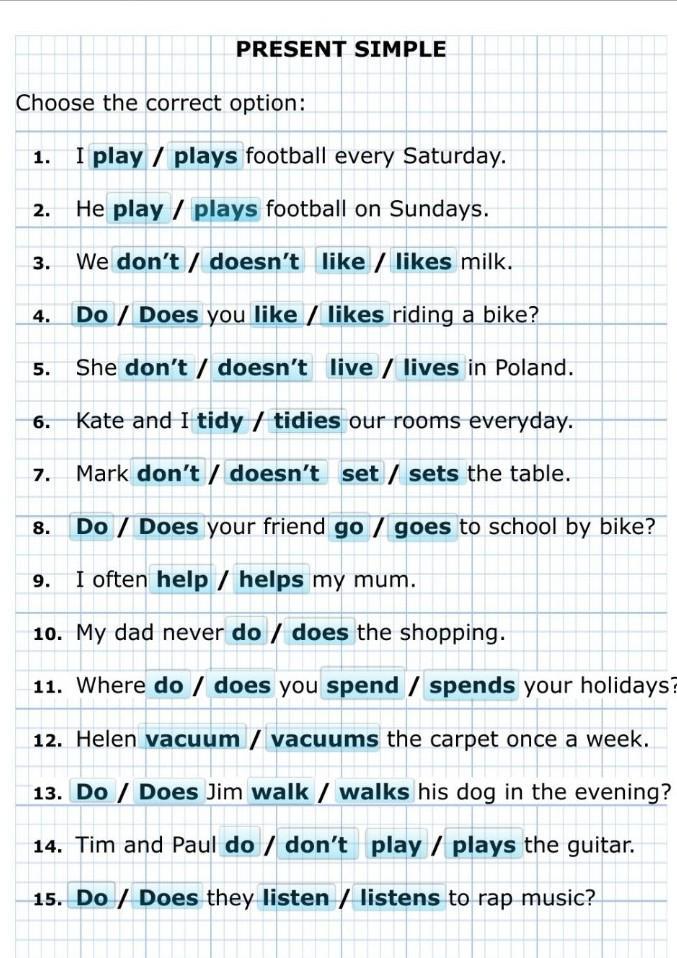 PRESENT SIMPLE

Choose the correct option:

1. I play / plays football every Saturday.

2. He play / plays football on Sundays.

3. We don't / doesn't like / likes milk.

4. Do / Does you like / likes riding a bike?

5. She don't / doesn't live / lives in Poland.

6. Kate and I tidy / tidies our rooms everyday.

7. Mark don't / doesn't set / sets the table.

8. Do / Does your friend go / goes to school by bike?

9. I often help / helps my mum.

10. My dad never do / does the shopping.

11. Where do / does you spend / spends your holidays?

12. Helen vacuum / vacuums the carpet once a week.

13. Do / Does Jim walk / walks his dog in the evening?

14. Tim and Paul do / don't play / plays the guitar.

15. Do / Does they listen / listens to rap music?